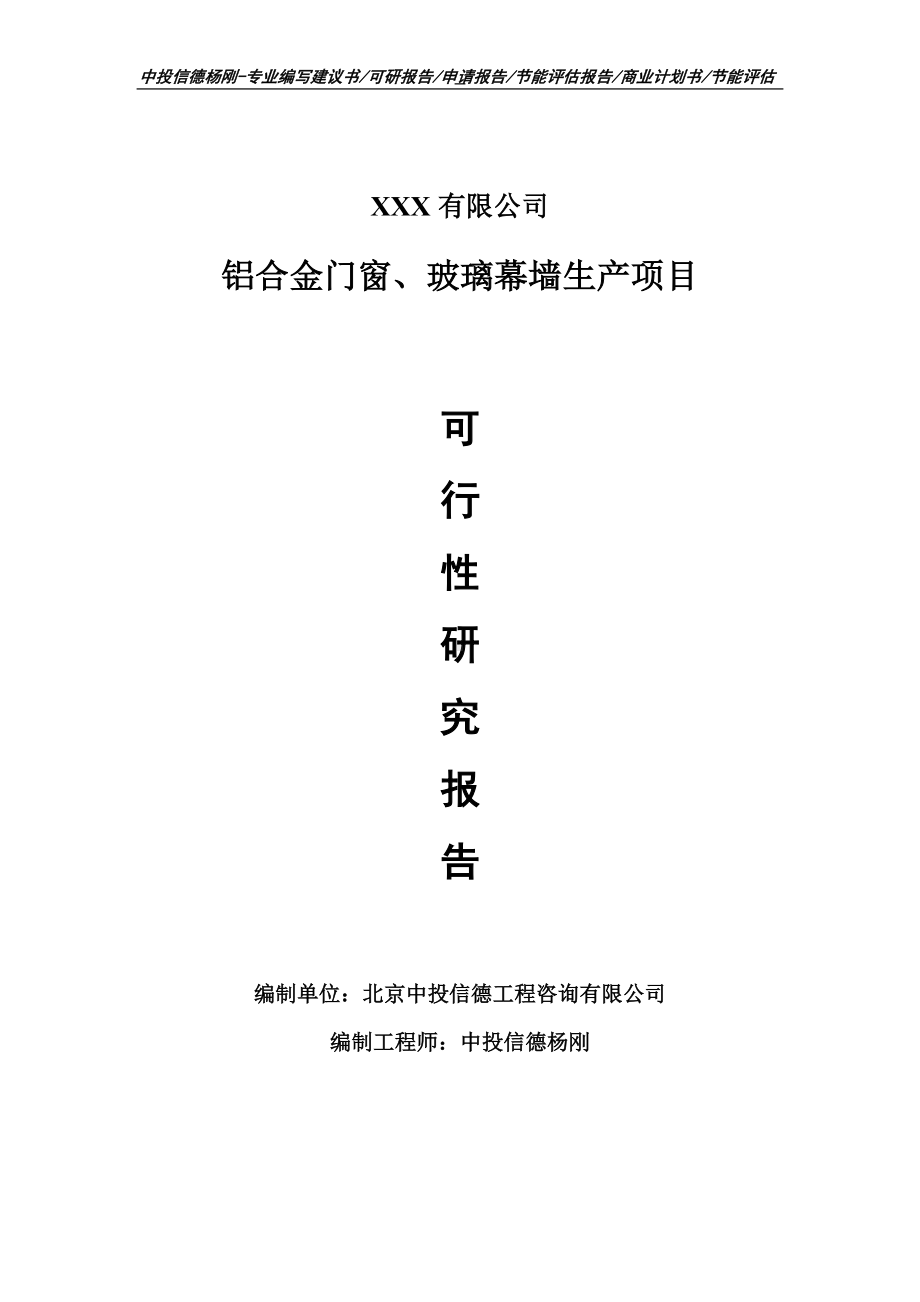 中投信德杨刚-专业编写建议书/可研报告/申请报告/节能评估报告/商业计划书/节能评估

XXX 有限公司

铝合金门窗、玻璃幕墙生产项目

可

行

性

研

究

报

告

编制单位：北京中投信德工程咨询有限公司

编制工程师：中投信德杨刚